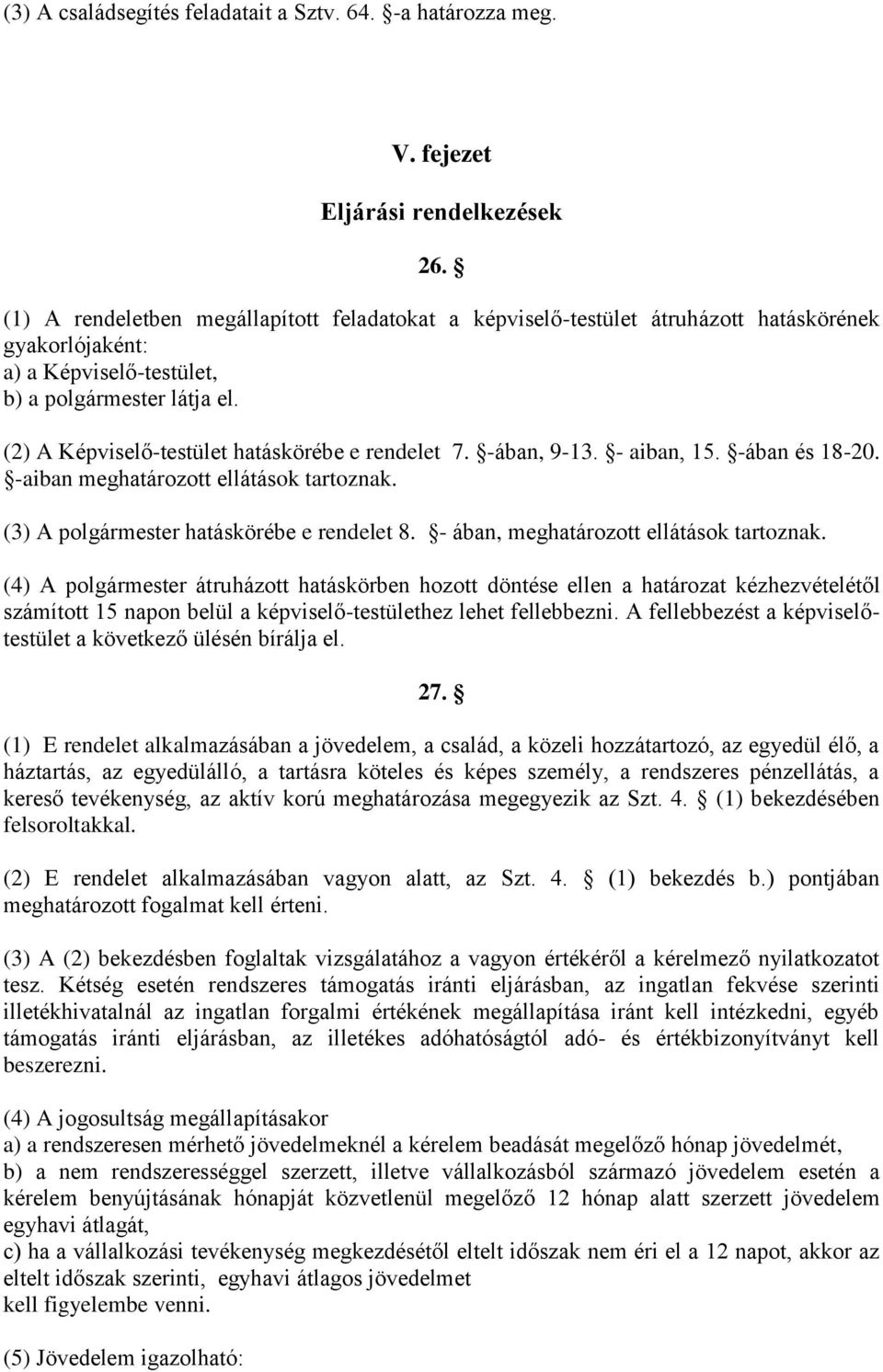 (3) A családsegítés feladatait a Sztv. 64. §-a határozza meg.

V. fejezet

Eljárási rendelkezések

26. §

(1) A rendeletben megállapított feladatokat a képviselő-testület átruházott hatáskörének gyakorlójaként:
a) a Képviselő-testület,
b) a polgármester látja el.

(2) A Képviselő-testület hatáskörébe e rendelet 7. §-ában, 9-13. §- aiban, 15. §-ában és 18-20. §-aiban meghatározott ellátások tartoznak.

(3) A polgármester hatáskörébe e rendelet 8. §- ában, meghatározott ellátások tartoznak.

(4) A polgármester átruházott hatáskörben hozott döntése ellen a határozat kézhezvételétől számított 15 napon belül a képviselő-testülethez lehet fellebbezni. A fellebbezést a képviselő-testület a következő ülésén bírálja el.

27. §

(1) E rendelet alkalmazásában a jövedelem, a család, a közeli hozzátartozó, az egyedül élő, a háztartás, az egyedülálló, a tartásra köteles és képes személy, a rendszeres pénzellátás, a kereső tevékenység, az aktív korú meghatározása megegyezik az Szt. 4. § (1) bekezdésében felsoroltakkal.

(2) E rendelet alkalmazásában vagyon alatt, az Szt. 4. § (1) bekezdés b.) pontjában meghatározott fogalmat kell érteni.

(3) A (2) bekezdésben foglaltak vizsgálatához a vagyon értékéről a kérelmező nyilatkozatot tesz. Kétség esetén rendszeres támogatás iránti eljárásban, az ingatlan fekvése szerinti illetékhivatalnál az ingatlan forgalmi értékének megállapítása iránt kell intézkedni, egyéb támogatás iránti eljárásban, az illetékes adóhatóságtól adó- és értékbizonyítványt kell beszerezni.

(4) A jogosultság megállapításakor
a) a rendszeresen mérhető jövedelmeknél a kérelem beadását megelőző hónap jövedelmét,
b) a nem rendszerességgel szerzett, illetve vállalkozásból származó jövedelem esetén a kérelem benyújtásának hónapját közvetlenül megelőző 12 hónap alatt szerzett jövedelem egyhavi átlagát,
c) ha a vállalkozási tevékenység megkezdésétől eltelt időszak nem éri el a 12 napot, akkor az eltelt időszak szerinti, egyhavi átlagos jövedelmet
kell figyelembe venni.

(5) Jövedelem igazolható: